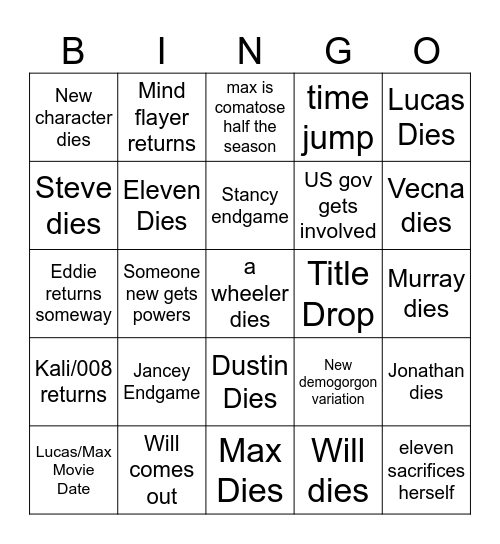 | B | I | N | G | O |
|---|---|---|---|---|
| New character dies | Mind flayer returns | max is comatose half the season | time jump | Lucas Dies |
| Steve dies | Eleven Dies | Stancy endgame | US gov gets involved | Vecna dies |
| Eddie returns someway | Someone new gets powers | a wheeler dies | Title Drop | Murray dies |
| Kali/008 returns | Jancey Endgame | Dustin Dies | New demogorgon variation | Jonathan dies |
| Lucas/Max Movie Date | Will comes out | Max Dies | Will dies | eleven sacrifices herself |